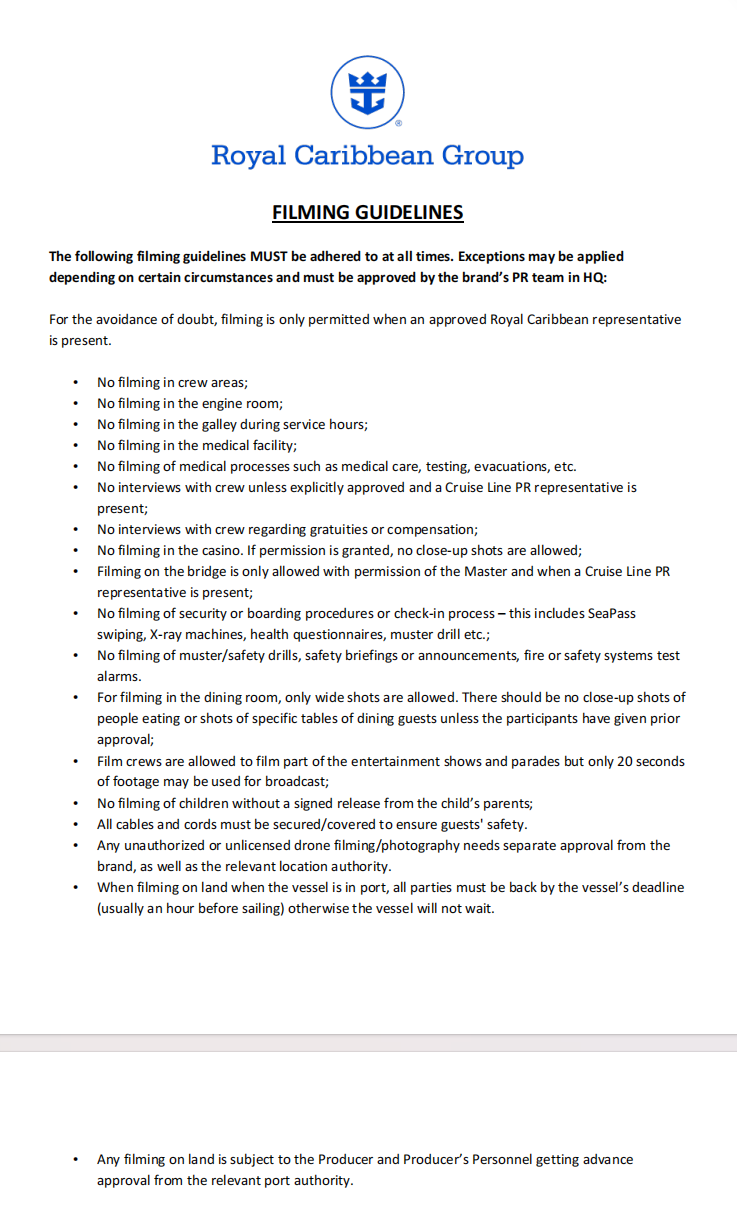 Royal Caribbean Group

FILMING GUIDELINES

The following filming guidelines MUST be adhered to at all times. Exceptions may be applied depending on certain circumstances and must be approved by the brand's PR team in HQ:

For the avoidance of doubt, filming is only permitted when an approved Royal Caribbean representative is present.

• No filming in crew areas;
• No filming in the engine room;
• No filming in the galley during service hours;
• No filming in the medical facility;
• No filming of medical processes such as medical care, testing, evacuations, etc.
• No interviews with crew unless explicitly approved and a Cruise Line PR representative is present;
• No interviews with crew regarding gratuities or compensation;
• No filming in the casino. If permission is granted, no close-up shots are allowed;
• Filming on the bridge is only allowed with permission of the Master and when a Cruise Line PR representative is present;
• No filming of security or boarding procedures or check-in process – this includes SeaPass swiping, X-ray machines, health questionnaires, muster drill etc.;
• No filming of muster/safety drills, safety briefings or announcements, fire or safety systems test alarms.
• For filming in the dining room, only wide shots are allowed. There should be no close-up shots of people eating or shots of specific tables of dining guests unless the participants have given prior approval;
• Film crews are allowed to film part of the entertainment shows and parades but only 20 seconds of footage may be used for broadcast;
• No filming of children without a signed release from the child's parents;
• All cables and cords must be secured/covered to ensure guests' safety.
• Any unauthorized or unlicensed drone filming/photography needs separate approval from the brand, as well as the relevant location authority.
• When filming on land when the vessel is in port, all parties must be back by the vessel's deadline (usually an hour before sailing) otherwise the vessel will not wait.

• Any filming on land is subject to the Producer and Producer's Personnel getting advance approval from the relevant port authority.